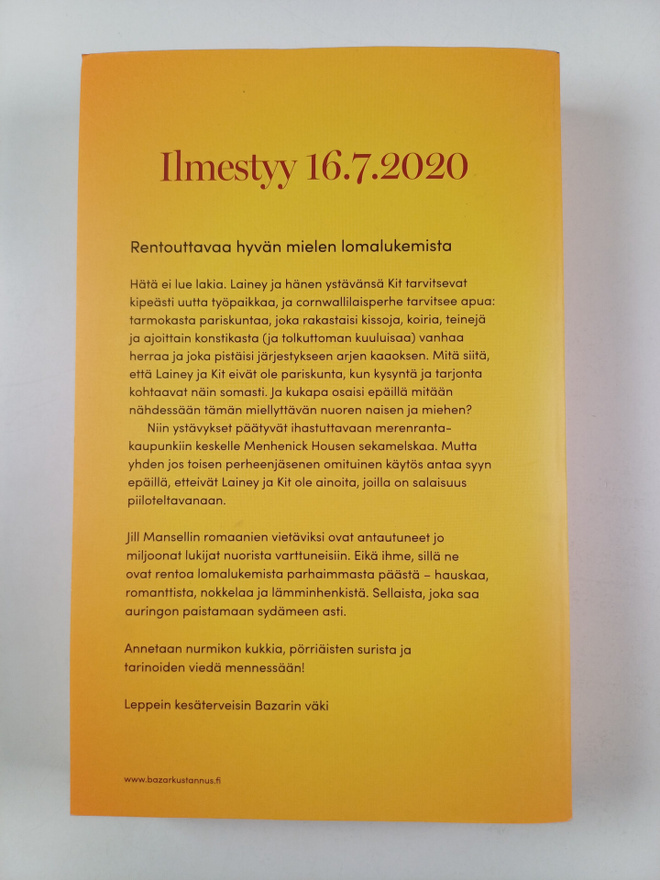 Ilmestyy 16.7.2020

Rentouttavaa hyvän mielen lomalukemista

Hätä ei lue lakia. Lainey ja hänen ystävänsä Kit tarvitsevat kipeästi uutta työpaikkaa, ja cornwallilaisperhe tarvitsee apua: tarmokasta pariskuntaa, joka rakastaisi kissoja, koiria, teinejä ja ajoittain konstikasta (ja tolkuttoman kuuluisaa) vanhaa herraa ja joka pistäisi järjestykseen arjen kaaoksen. Mitä siitä, että Lainey ja Kit eivät ole pariskunta, kun kysyntä ja tarjonta kohtaavat näin somasti. Ja kukapa osaisi epäillä mitään nähdessään tämän miellyttävän nuoren naisen ja miehen?

Niin ystävykset päätyvät ihastuttavaan merenrantakaupunkiin keskelle Menhenick Housen sekamelskaa. Mutta yhden jos toisen perheenjäsenen omituinen käytös antaa syyn epäillä, etteivät Lainey ja Kit ole ainoita, joilla on salaisuus piiloteltavanaan.

Jill Mansellin romaanien vietäviksi ovat antautuneet jo miljoonat lukijat nuorista varttuneisiin. Eikä ihme, sillä ne ovat rentoa lomalukemista parhaimmasta päästä – hauskaa, romanttista, nokkelaa ja lämminhenkistä. Sellaista, joka saa auringon paistamaan sydämeen asti.

Annetaan nurmikon kukkia, pörriäisten surista ja tarinoiden viedä mennessään!

Leppein kesäterveisin Bazarin väki

www.bazarkustannus.fi